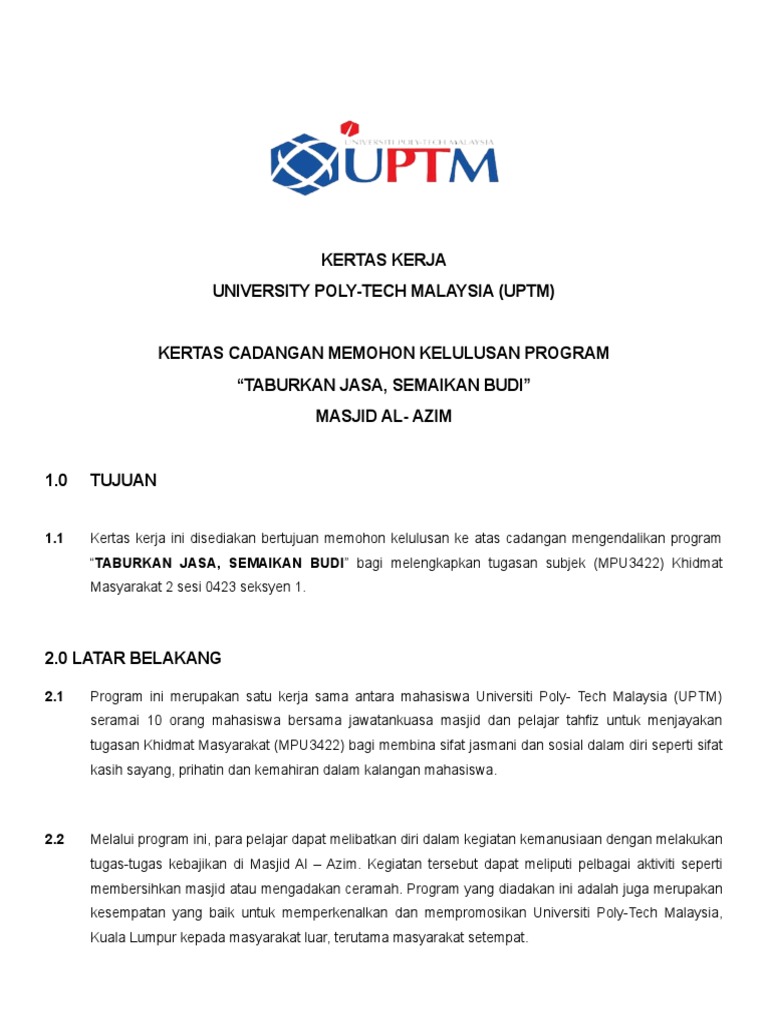 UNIVERSITI POLY-TECH MALAYSIA
UPTM

KERTAS KERJA
UNIVERSITY POLY-TECH MALAYSIA (UPTM)

KERTAS CADANGAN MEMOHON KELULUSAN PROGRAM
“TABURKAN JASA, SEMAIKAN BUDI”
MASJID AL- AZIM

1.0 TUJUAN

1.1 Kertas kerja ini disediakan bertujuan memohon kelulusan ke atas cadangan mengendalikan program “TABURKAN JASA, SEMAIKAN BUDI” bagi melengkapkan tugasan subjek (MPU3422) Khidmat Masyarakat 2 sesi 0423 seksyen 1.

2.0 LATAR BELAKANG

2.1 Program ini merupakan satu kerja sama antara mahasiswa Universiti Poly- Tech Malaysia (UPTM) seramai 10 orang mahasiswa bersama jawatankuasa masjid dan pelajar tahfiz untuk menjayakan tugasan Khidmat Masyarakat (MPU3422) bagi membina sifat jasmani dan sosial dalam diri seperti sifat kasih sayang, prihatin dan kemahiran dalam kalangan mahasiswa.

2.2 Melalui program ini, para pelajar dapat melibatkan diri dalam kegiatan kemanusiaan dengan melakukan tugas-tugas kebajikan di Masjid Al – Azim. Kegiatan tersebut dapat meliputi pelbagai aktiviti seperti membersihkan masjid atau mengadakan ceramah. Program yang diadakan ini adalah juga merupakan kesempatan yang baik untuk memperkenalkan dan mempromosikan Universiti Poly-Tech Malaysia, Kuala Lumpur kepada masyarakat luar, terutama masyarakat setempat.